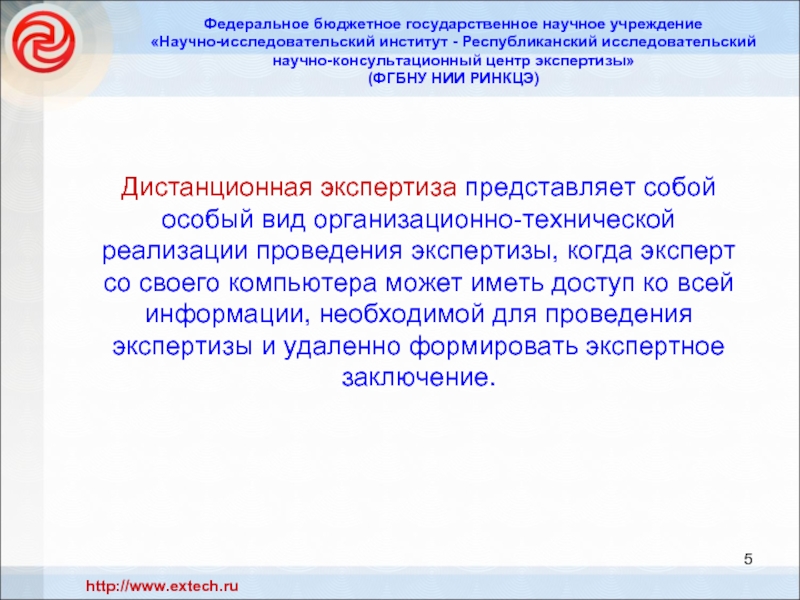 Федеральное бюджетное государственное научное учреждение
«Научно-исследовательский институт - Республиканский исследовательский научно-консультационный центр экспертизы»
(ФГБНУ НИИ РИНКЦЭ)

Дистанционная экспертиза представляет собой особый вид организационно-технической реализации проведения экспертизы, когда эксперт со своего компьютера может иметь доступ ко всей информации, необходимой для проведения экспертизы и удаленно формировать экспертное заключение.

5

http://www.extech.ru